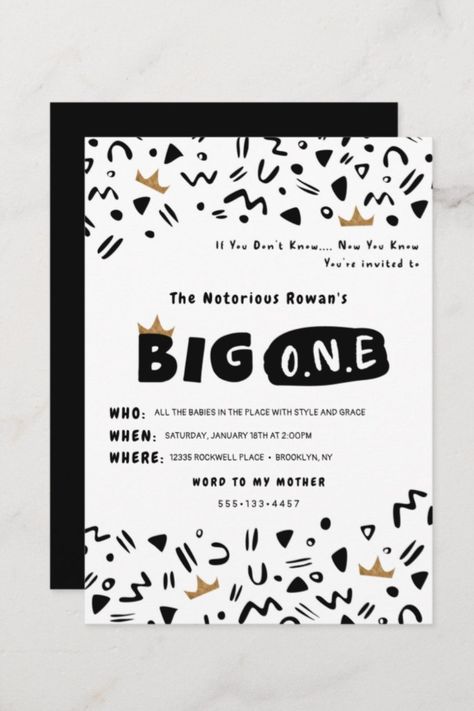 If You Don't Know.... Now You Know
You're invited to

The Notorious Rowan's

BIG O.N.E

WHO: ALL THE BABIES IN THE PLACE WITH STYLE AND GRACE
WHEN: SATURDAY, JANUARY 18TH AT 2:00PM
WHERE: 12335 ROCKWELL PLACE • BROOKLYN, NY

WORD TO MY MOTHER
555•133•4457